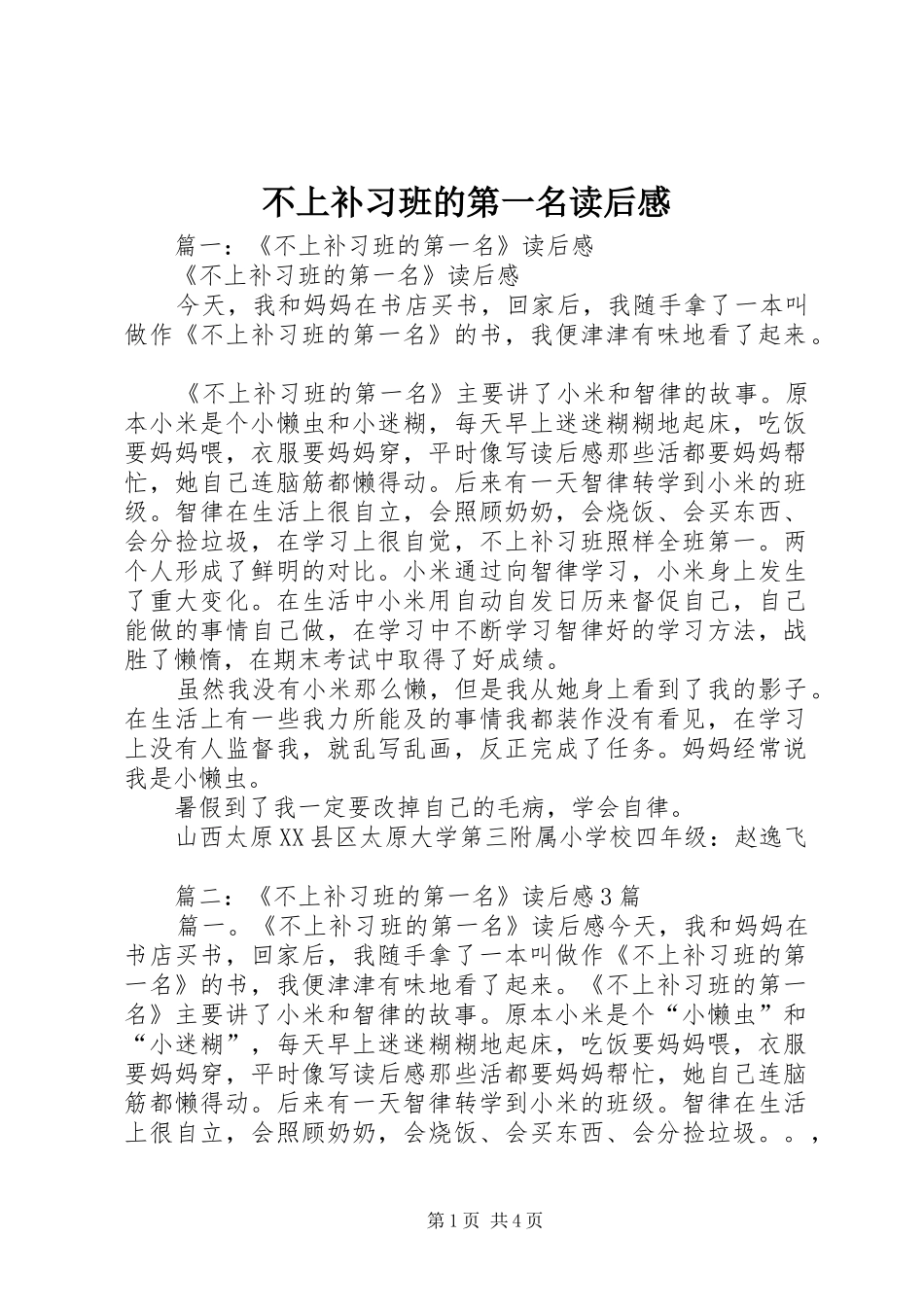 不上补习班的第一名读后感

篇一：《不上补习班的第一名》读后感

《不上补习班的第一名》读后感

今天，我和妈妈在书店买书，回家后，我随手拿了一本叫做作《不上补习班的第一名》的书，我便津津有味地看了起来。

《不上补习班的第一名》主要讲了小米和智律的故事。原本小米是个小懒虫和小迷糊，每天早上迷迷糊糊地起床，吃饭要妈妈喂，衣服要妈妈穿，平时像写读后感那些活都要妈妈帮忙，她自己连脑筋都懒得动。后来有一天智律转学到小米的班级。智律在生活上很自立，会照顾奶奶，会烧饭、会买东西、会分捡垃圾，在学习上很自觉，不上补习班照样全班第一。两个人形成了鲜明的对比。小米通过向智律学习，小米身上发生了重大变化。在生活中小米用自动自发日历来督促自己，自己能做的事情自己做，在学习中不断学习智律好的学习方法，战胜了懒惰，在期末考试中取得了好成绩。

虽然我没有小米那么懒，但是我从她身上看到了我的影子。在生活上有一些我力所能及的事情我都装作没有看见，在学习上没有人监督我，就乱写乱画，反正完成了任务。妈妈经常说我是小懒虫。

暑假到了我一定要改掉自己的毛病，学会自律。

山西太原XX县区太原大学第三附属小学校四年级：赵逸飞

篇二：《不上补习班的第一名》读后感3篇

篇一。《不上补习班的第一名》读后感今天，我和妈妈在书店买书，回家后，我随手拿了一本叫做作《不上补习班的第一名》的书，我便津津有味地看了起来。《不上补习班的第一名》主要讲了小米和智律的故事。原本小米是个“小懒虫”和“小迷糊”，每天早上迷迷糊糊地起床，吃饭要妈妈喂，衣服要妈妈穿，平时像写读后感那些活都要妈妈帮忙，她自己连脑筋都懒得动。后来有一天智律转学到小米的班级。智律在生活上很自立，会照顾奶奶，会烧饭、会买东西、会分捡垃圾。。，

第1页 共4页